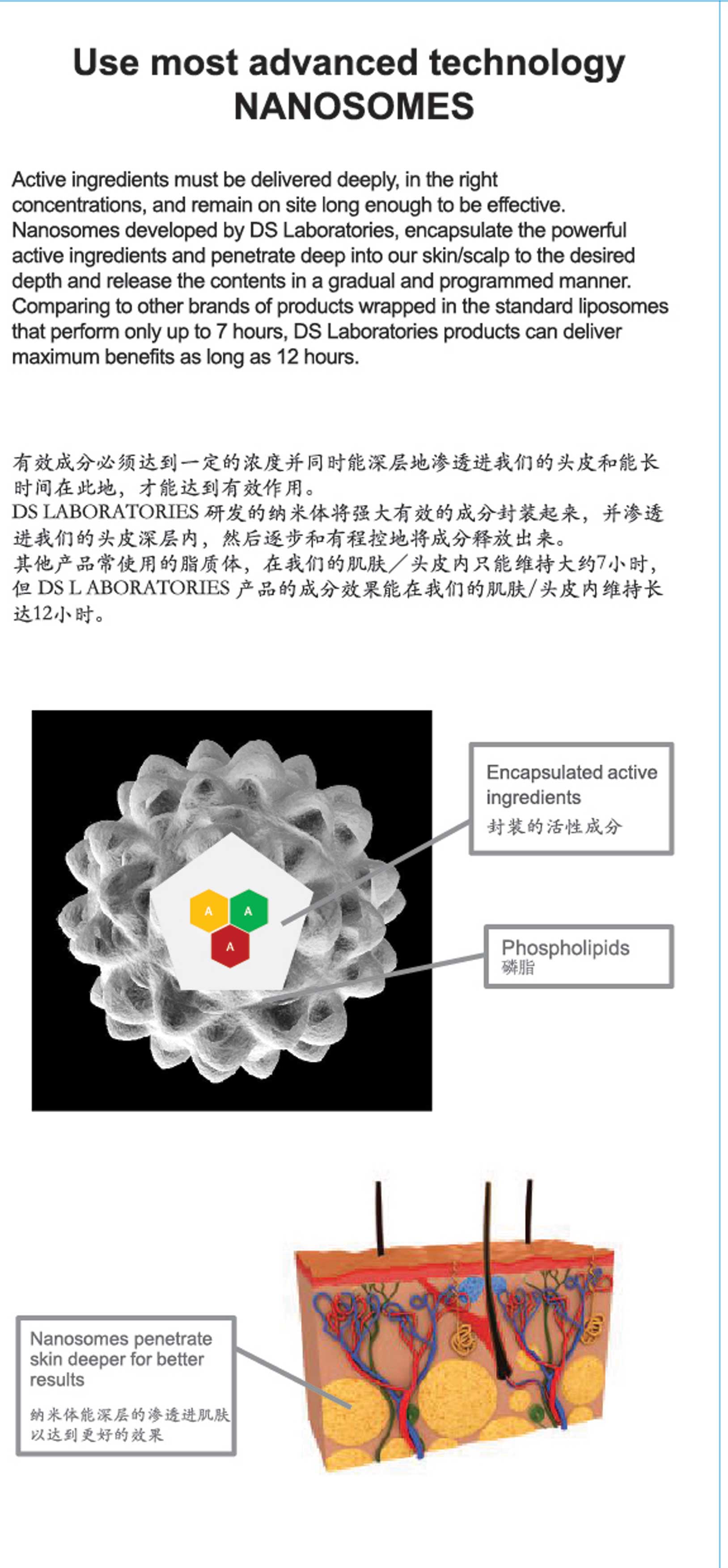 Use most advanced technology
NANOSOMES

Active ingredients must be delivered deeply, in the right concentrations, and remain on site long enough to be effective. Nanosomes developed by DS Laboratories, encapsulate the powerful active ingredients and penetrate deep into our skin/scalp to the desired depth and release the contents in a gradual and programmed manner. Comparing to other brands of products wrapped in the standard liposomes that perform only up to 7 hours, DS Laboratories products can deliver maximum benefits as long as 12 hours.

有效成分必须达到一定的浓度并同时能深层地渗透进我们的头皮和能长时间在此地，才能达到有效作用。
DS LABORATORIES 研发的纳米体将强大有效的成分封装起来，并渗透进我们的头皮深层内，然后逐步和有程控地将成分释放出来。
其他产品常使用的脂质体，在我们的肌肤／头皮内只能维持大约7小时，但 DS L ABORATORIES 产品的成分效果能在我们的肌肤/头皮内维持长达12小时。

A
A
A

Encapsulated active ingredients
封装的活性成分

Phospholipids
磷脂

Nanosomes penetrate skin deeper for better results

纳米体能深层的渗透进肌肤以达到更好的效果